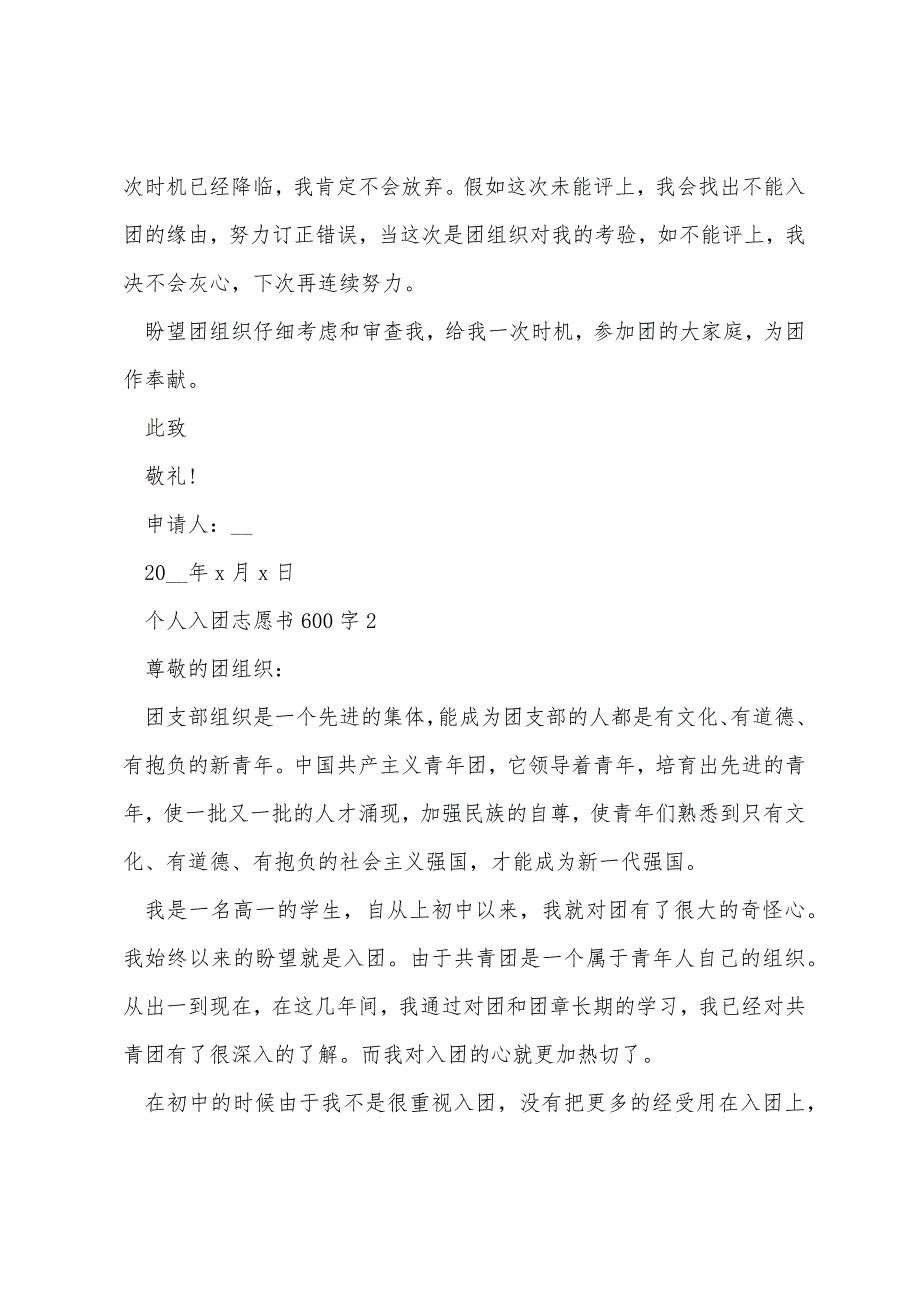 次时机已经降临，我肯定不会放弃。假如这次未能评上，我会找出不能入团的缘由，努力订正错误，当这次是团组织对我的考验，如不能评上，我决不会灰心，下次再连续努力。

盼望团组织仔细考虑和审查我，给我一次时机，参加团的大家庭，为团作奉献。

此致

敬礼!

申请人：__

20__年 x 月 x 日

个人入团志愿书 600 字 2

尊敬的团组织：

团支部组织是一个先进的集体，能成为团支部的人都是有文化、有道德、有抱负的新青年。中国共产主义青年团，它领导着青年，培育出先进的青年，使一批又一批的人才涌现，加强民族的自尊，使青年们熟悉到只有文化、有道德、有抱负的社会主义强国，才能成为新一代强国。

我是一名高一的学生，自从上初中以来，我就对团有了很大的奇怪心。我始终以来的盼望就是入团。由于共青团是一个属于青年人自己的组织。从出一到现在，在这几年间，我通过对团和团章长期的学习，我已经对共青团有了很深入的了解。而我对入团的心就更加热切了。

在初中的时候由于我不是很重视入团，没有把更多的经受用在入团上，